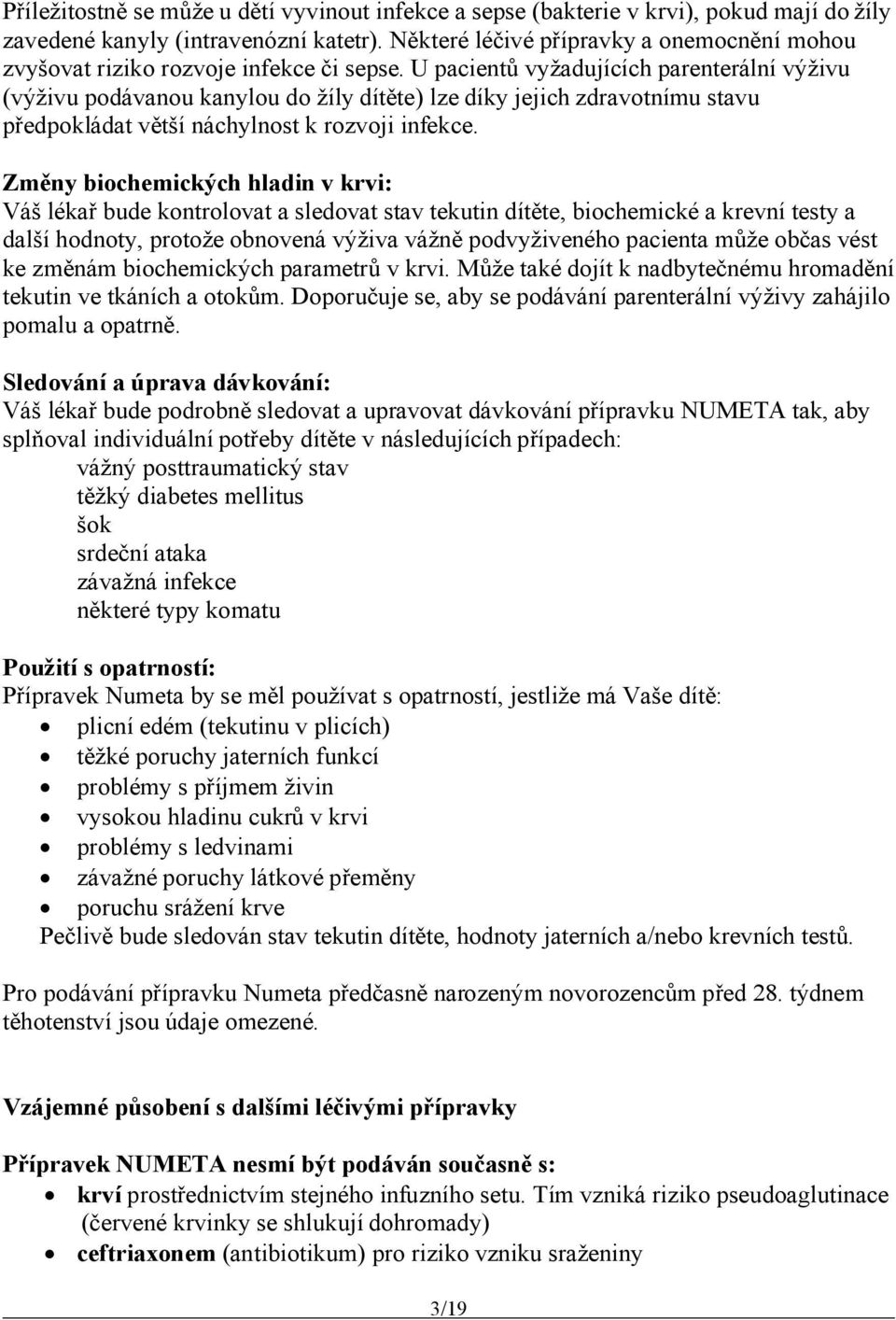 Příležitostně se může u dětí vyvinout infekce a sepse (bakterie v krvi), pokud mají do žíly zavedené kanyly (intravenózní katetr). Některé léčivé přípravky a onemocnění mohou zvyšovat riziko rozvoje infekce či sepse. U pacientů vyžadujících parenterální výživu (výživu podávanou kanylou do žíly dítěte) lze díky jejich zdravotnímu stavu předpokládat větší náchylnost k rozvoji infekce.

Změny biochemických hladin v krvi:
Váš lékař bude kontrolovat a sledovat stav tekutin dítěte, biochemické a krevní testy a další hodnoty, protože obnovená výživa vážně podvyživeného pacienta může občas vést ke změnám biochemických parametrů v krvi. Může také dojít k nadbytečnému hromadění tekutin ve tkáních a otokům. Doporučuje se, aby se podávání parenterální výživy zahájilo pomalu a opatrně.

Sledování a úprava dávkování:
Váš lékař bude podrobně sledovat a upravovat dávkování přípravku NUMETA tak, aby splňoval individuální potřeby dítěte v následujících případech:
vážný posttraumatický stav
těžký diabetes mellitus
šok
srdeční ataka
závažná infekce
některé typy komatu

Použití s opatrností:
Přípravek Numeta by se měl používat s opatrností, jestliže má Vaše dítě:
• plicní edém (tekutinu v plicích)
• těžké poruchy jaterních funkcí
• problémy s příjmem živin
• vysokou hladinu cukrů v krvi
• problémy s ledvinami
• závažné poruchy látkové přeměny
• poruchu srážení krve
Pečlivě bude sledován stav tekutin dítěte, hodnoty jaterních a/nebo krevních testů.

Pro podávání přípravku Numeta předčasně narozeným novorozencům před 28. týdnem těhotenství jsou údaje omezené.

Vzájemné působení s dalšími léčivými přípravky

Přípravek NUMETA nesmí být podáván současně s:
• krví prostřednictvím stejného infuzního setu. Tím vzniká riziko pseudoaglutinace (červené krvinky se shlukují dohromady)
• ceftriaxonem (antibiotikum) pro riziko vzniku sraženiny

3/19